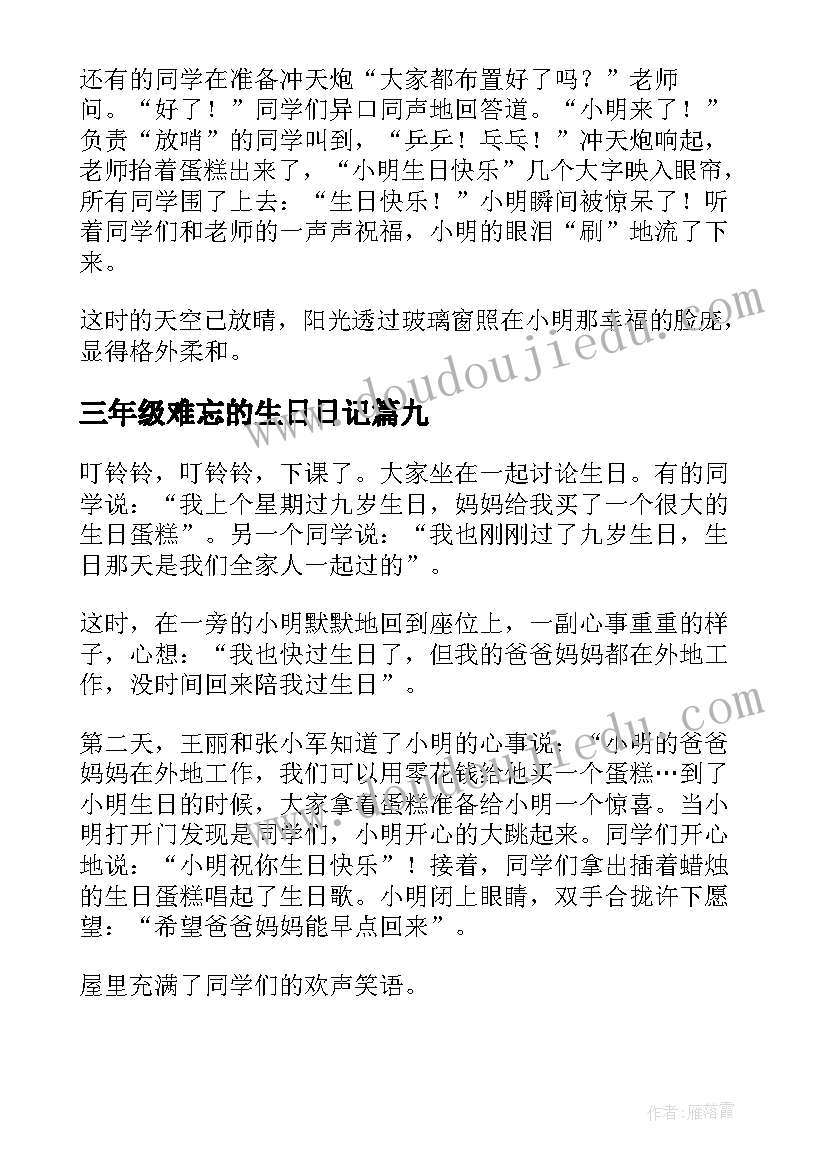 还有的同学在准备冲天炮“大家都布置好了吗？”老师问。“好了！”同学们异口同声地回答道。“小明来了！”负责“放哨”的同学叫到，“乒乒！乓乓！”冲天炮响起，老师抬着蛋糕出来了，“小明生日快乐”几个大字映入眼帘，所有同学围了上去：“生日快乐！”小明瞬间被惊呆了！听着同学们和老师的一声声祝福，小明的眼泪“刷”地流了下来。

这时的天空已放晴，阳光透过玻璃窗照在小明那幸福的脸庞，显得格外柔和。

三年级难忘的生日日记篇九

叮铃铃，叮铃铃，下课了。大家坐在一起讨论生日。有的同学说：“我上个星期过九岁生日，妈妈给我买了一个很大的生日蛋糕”。另一个同学说：“我也刚刚过了九岁生日，生日那天是我们全家人一起过的”。

这时，在一旁的小明默默地回到座位上，一副心事重重的样子，心想：“我也快过生日了，但我的爸爸妈妈都在外地工作，没时间回来陪我过生日”。

第二天，王丽和张小军知道了小明的心事说：“小明的爸爸妈妈在外地工作，我们可以用零花钱给他买一个蛋糕…到了小明生日的时候，大家拿着蛋糕准备给小明一个惊喜。当小明打开门发现是同学们，小明开心的大跳起来。同学们开心地说：“小明祝你生日快乐”！接着，同学们拿出插着蜡烛的生日蛋糕唱起了生日歌。小明闭上眼睛，双手合拢许下愿望：“希望爸爸妈妈能早点回来”。

屋里充满了同学们的欢声笑语。

www.doudoujiedu.com

www.doudoujiedu.com

作者：雁落霞